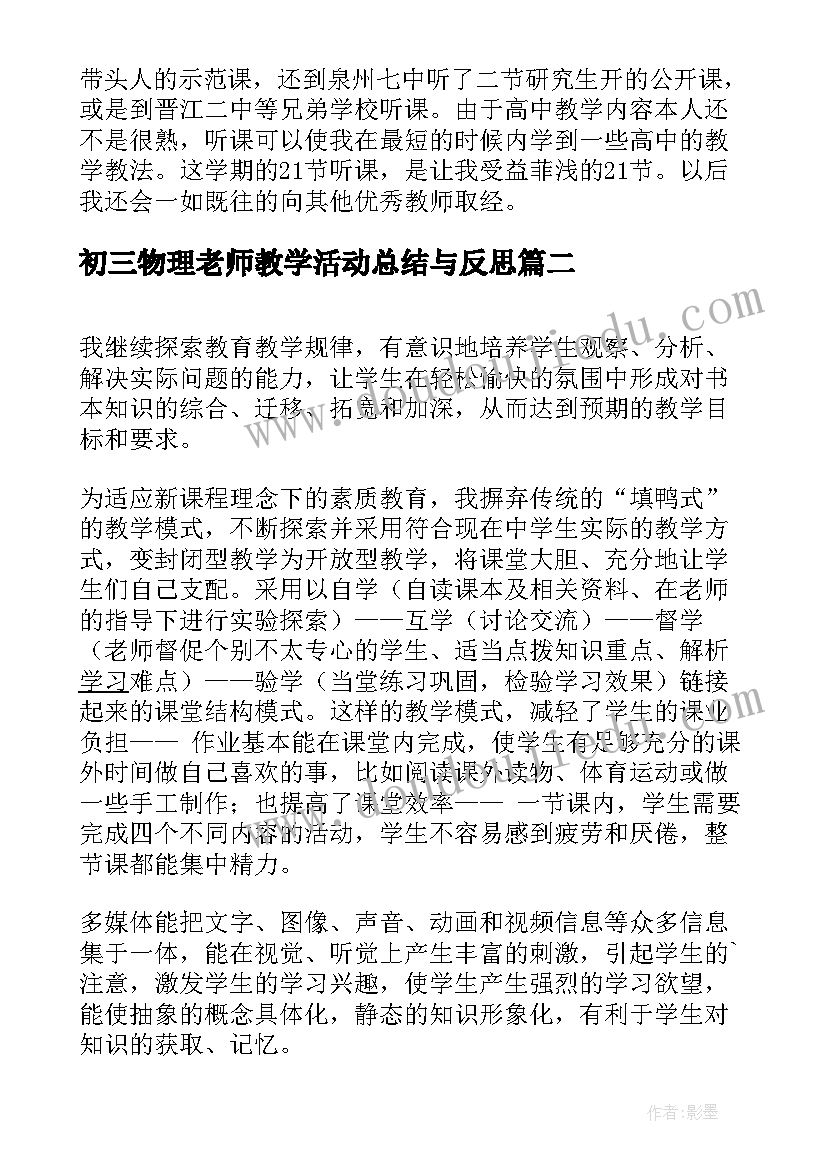 带头人的示范课，还到泉州七中听了二节研究生开的公开课，或是到晋江二中等兄弟学校听课。由于高中教学内容本人还不是很熟，听课可以使我在最短的时候内学到一些高中的教学教法。这学期的21节听课，是让我受益菲浅的21节。以后我还会一如既往的向其他优秀教师取经。

初三物理老师教学活动总结与反思篇二

我继续探索教育教学规律，有意识地培养学生观察、分析、解决实际问题的能力，让学生在轻松愉快的氛围中形成对书本知识的综合、迁移、拓宽和加深，从而达到预期的教学目标和要求。

为适应新课程理念下的素质教育，我摒弃传统的“填鸭式”的教学模式，不断探索并采用符合现在中学生实际的教学方式，变封闭型教学为开放型教学，将课堂大胆、充分地让学生们自己支配。采用以自学（自读课本及相关资料、在老师的指导下进行实验探索）——互学（讨论交流）——督学（老师督促个别不太专心的学生、适当点拨知识重点、解析学习难点）——验学（当堂练习巩固，检验学习效果）链接起来的课堂结构模式。这样的教学模式，减轻了学生的课业负担—— 作业基本能在课堂内完成，使学生有足够充分的课外时间做自己喜欢的事，比如阅读课外读物、体育运动或做一些手工制作；也提高了课堂效率—— 一节课内，学生需要完成四个不同内容的活动，学生不容易感到疲劳和厌倦，整节课都能集中精力。

多媒体能把文字、图像、声音、动画和视频信息等众多信息集于一体，能在视觉、听觉上产生丰富的刺激，引起学生的`注意，激发学生的学习兴趣，使学生产生强烈的学习欲望，能使抽象的概念具体化，静态的知识形象化，有利于学生对知识的获取、记忆。

作者:影墨